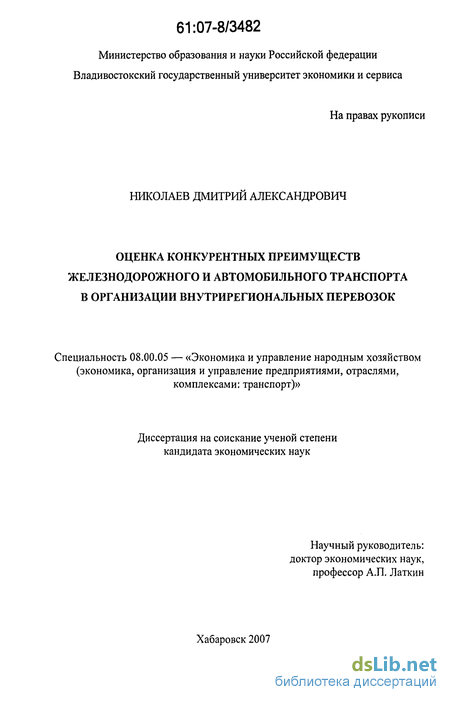 61:07-8/3482

Министерство образования и науки Российской федерации
Владивостокский государственный университет экономики и сервиса

На правах рукописи

НИКОЛАЕВ ДМИТРИЙ АЛЕКСАНДРОВИЧ

ОЦЕНКА КОНКУРЕНТНЫХ ПРЕИМУЩЕСТВ ЖЕЛЕЗНОДОРОЖНОГО И АВТОМОБИЛЬНОГО ТРАНСПОРТА В ОРГАНИЗАЦИИ ВНУТРИРЕГИОНАЛЬНЫХ ПЕРЕВОЗОК

Специальность 08.00.05 — «Экономика и управление народным хозяйством (экономика, организация и управление предприятиями, отраслями, комплексами: транспорт)»

Диссертация на соискание ученой степени кандидата экономических наук

Научный руководитель:
доктор экономических наук,
профессор А.П. Латкин

Хабаровск 2007

dsLib.net
библиотека диссертаций